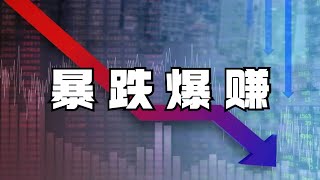 暴跌爆赚